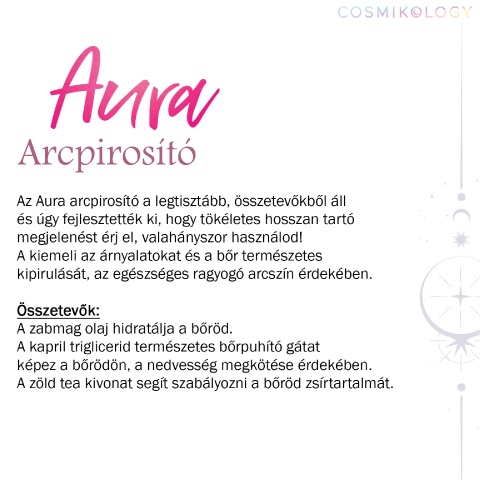 COSMIKOLOGY

Aura

Arcpirosító

Az Aura arcpirosító a legtisztább, összetevőkből áll és úgy fejlesztették ki, hogy tökéletes hosszan tartó megjelenést érj el, valahányszor használod!
A kiemeli az árnyalatokat és a bőr természetes kipirulását, az egészséges ragyogó arcszín érdekében.

Összetevők:
A zabmag olaj hidratálja a bőröd.
A kapril triglicerid természetes bőrpuhító gátat képez a bőrödön, a nedvesség megkötése érdekében.
A zöld tea kivonat segít szabályozni a bőröd zsírtartalmát.